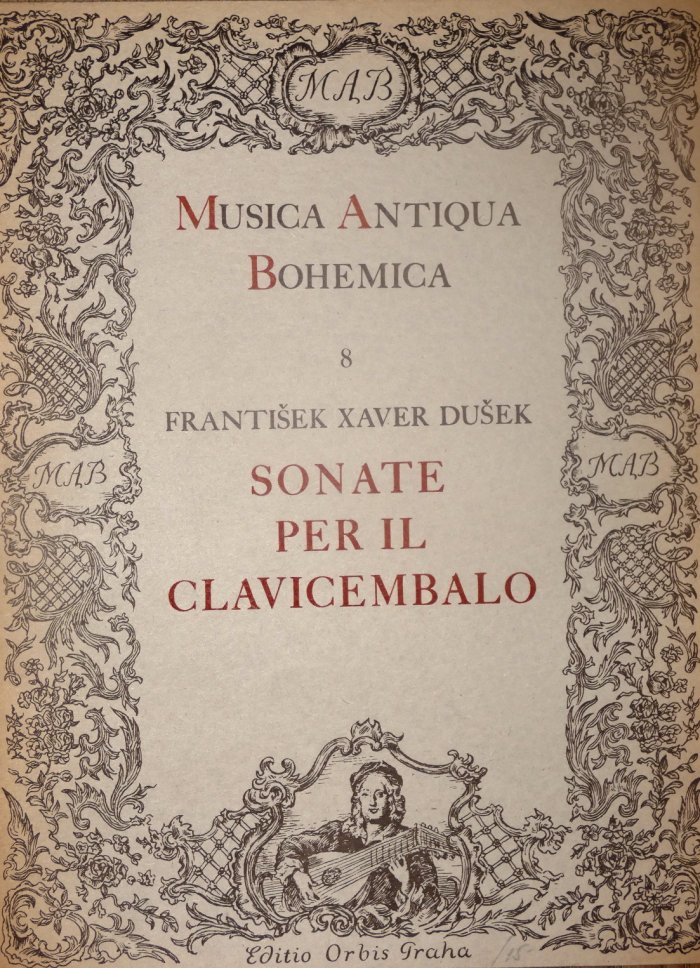 MAB

MUSICA ANTIQUA BOHEMICA

8

FRANTIŠEK XAVER DUŠEK

SONATE PER IL CLAVICEMBALO

MAB

MAB

Editio Orbis Praha